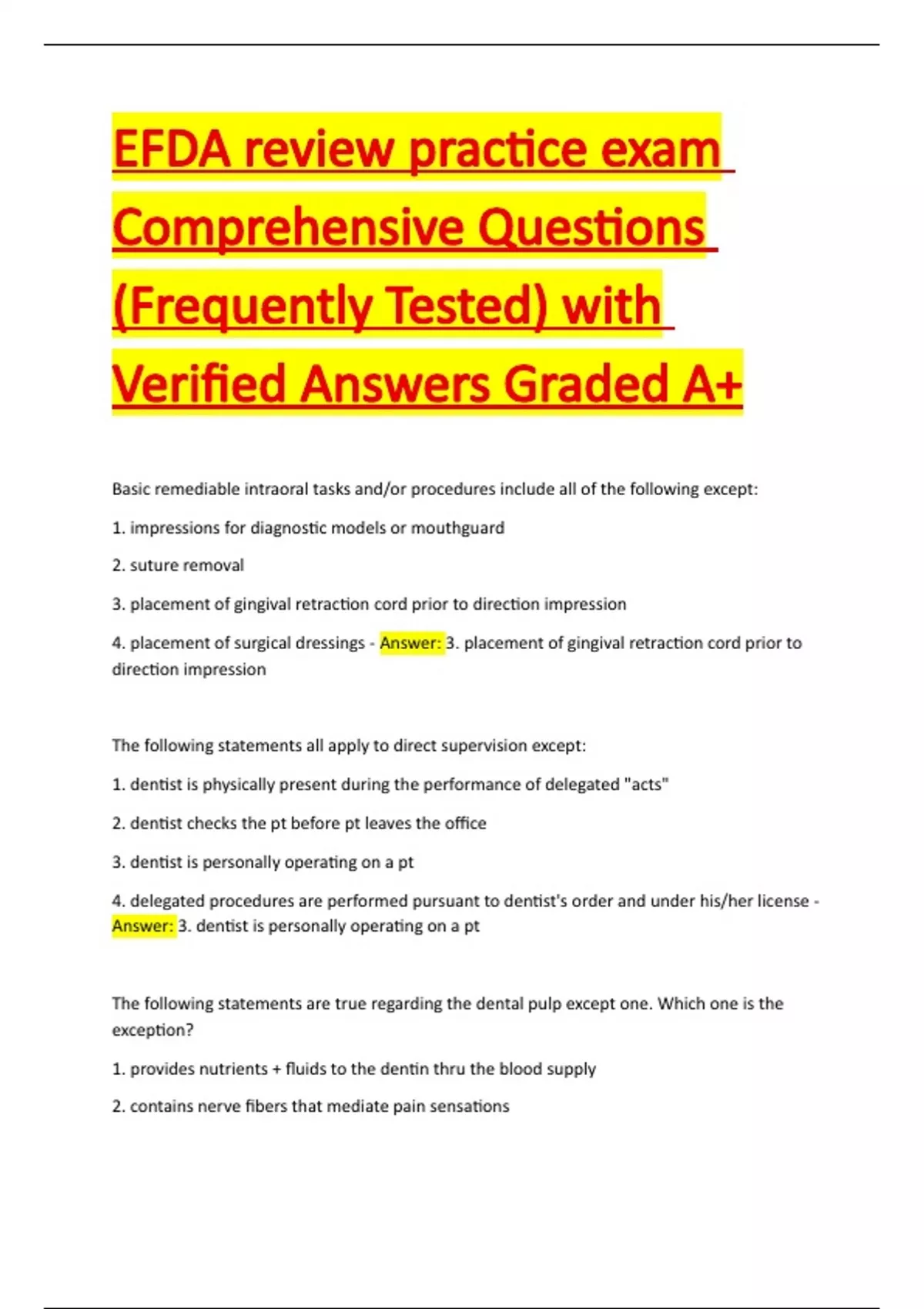 EFDA review practice exam Comprehensive Questions (Frequently Tested) with Verified Answers Graded A+

Basic remediable intraoral tasks and/or procedures include all of the following except:

1. impressions for diagnostic models or mouthguard

2. suture removal

3. placement of gingival retraction cord prior to direction impression

4. placement of surgical dressings - Answer: 3. placement of gingival retraction cord prior to direction impression

The following statements all apply to direct supervision except:

1. dentist is physically present during the performance of delegated "acts"

2. dentist checks the pt before pt leaves the office

3. dentist is personally operating on a pt

4. delegated procedures are performed pursuant to dentist's order and under his/her license - Answer: 3. dentist is personally operating on a pt

The following statements are true regarding the dental pulp except one. Which one is the exception?

1. provides nutrients + fluids to the dentin thru the blood supply

2. contains nerve fibers that mediate pain sensations